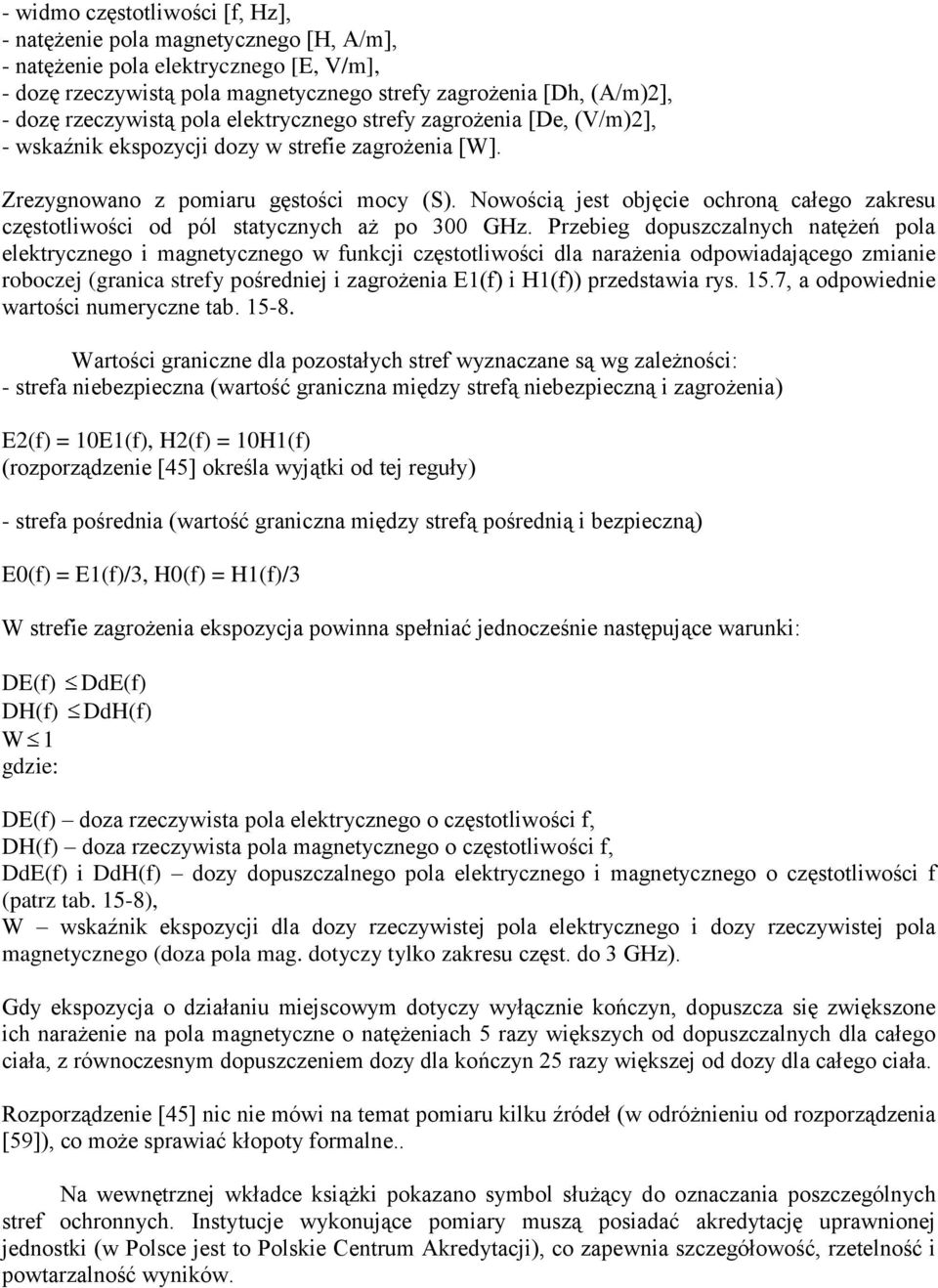 - widmo częstotliwości [f, Hz],
- natężenie pola magnetycznego [H, A/m],
- natężenie pola elektrycznego [E, V/m],
- dozę rzeczywistą pola magnetycznego strefy zagrożenia [Dh, (A/m)2],
- dozę rzeczywistą pola elektrycznego strefy zagrożenia [De, (V/m)2],
- wskaźnik ekspozycji dozy w strefie zagrożenia [W].

Zrezygnowano z pomiaru gęstości mocy (S). Nowością jest objęcie ochroną całego zakresu częstotliwości od pól statycznych aż po 300 GHz. Przebieg dopuszczalnych natężeń pola elektrycznego i magnetycznego w funkcji częstotliwości dla narażenia odpowiadającego zmianie roboczej (granica strefy pośredniej i zagrożenia E1(f) i H1(f)) przedstawia rys. 15.7, a odpowiednie wartości numeryczne tab. 15-8.

Wartości graniczne dla pozostałych stref wyznaczane są wg zależności:
- strefa niebezpieczna (wartość graniczna między strefą niebezpieczną i zagrożenia)

E2(f) = 10E1(f), H2(f) = 10H1(f)
(rozporządzenie [45] określa wyjątki od tej reguły)

- strefa pośrednia (wartość graniczna między strefą pośrednią i bezpieczną)

E0(f) = E1(f)/3, H0(f) = H1(f)/3

W strefie zagrożenia ekspozycja powinna spełniać jednocześnie następujące warunki:

DE(f) $\leq$ DdE(f)
DH(f) $\leq$ DdH(f)
W $\leq$ 1
gdzie:

DE(f) – doza rzeczywista pola elektrycznego o częstotliwości f,
DH(f) – doza rzeczywista pola magnetycznego o częstotliwości f,
DdE(f) i DdH(f) – dozy dopuszczalnego pola elektrycznego i magnetycznego o częstotliwości f (patrz tab. 15-8),
W – wskaźnik ekspozycji dla dozy rzeczywistej pola elektrycznego i dozy rzeczywistej pola magnetycznego (doza pola mag. dotyczy tylko zakresu częst. do 3 GHz).

Gdy ekspozycja o działaniu miejscowym dotyczy wyłącznie kończyn, dopuszcza się zwiększone ich narażenie na pola magnetyczne o natężeniach 5 razy większych od dopuszczalnych dla całego ciała, z równoczesnym dopuszczeniem dozy dla kończyn 25 razy większej od dozy dla całego ciała.

Rozporządzenie [45] nic nie mówi na temat pomiaru kilku źródeł (w odróżnieniu od rozporządzenia [59]), co może sprawiać kłopoty formalne..

Na wewnętrznej wkładce książki pokazano symbol służący do oznaczania poszczególnych stref ochronnych. Instytucje wykonujące pomiary muszą posiadać akredytację uprawnionej jednostki (w Polsce jest to Polskie Centrum Akredytacji), co zapewnia szczegółowość, rzetelność i powtarzalność wyników.